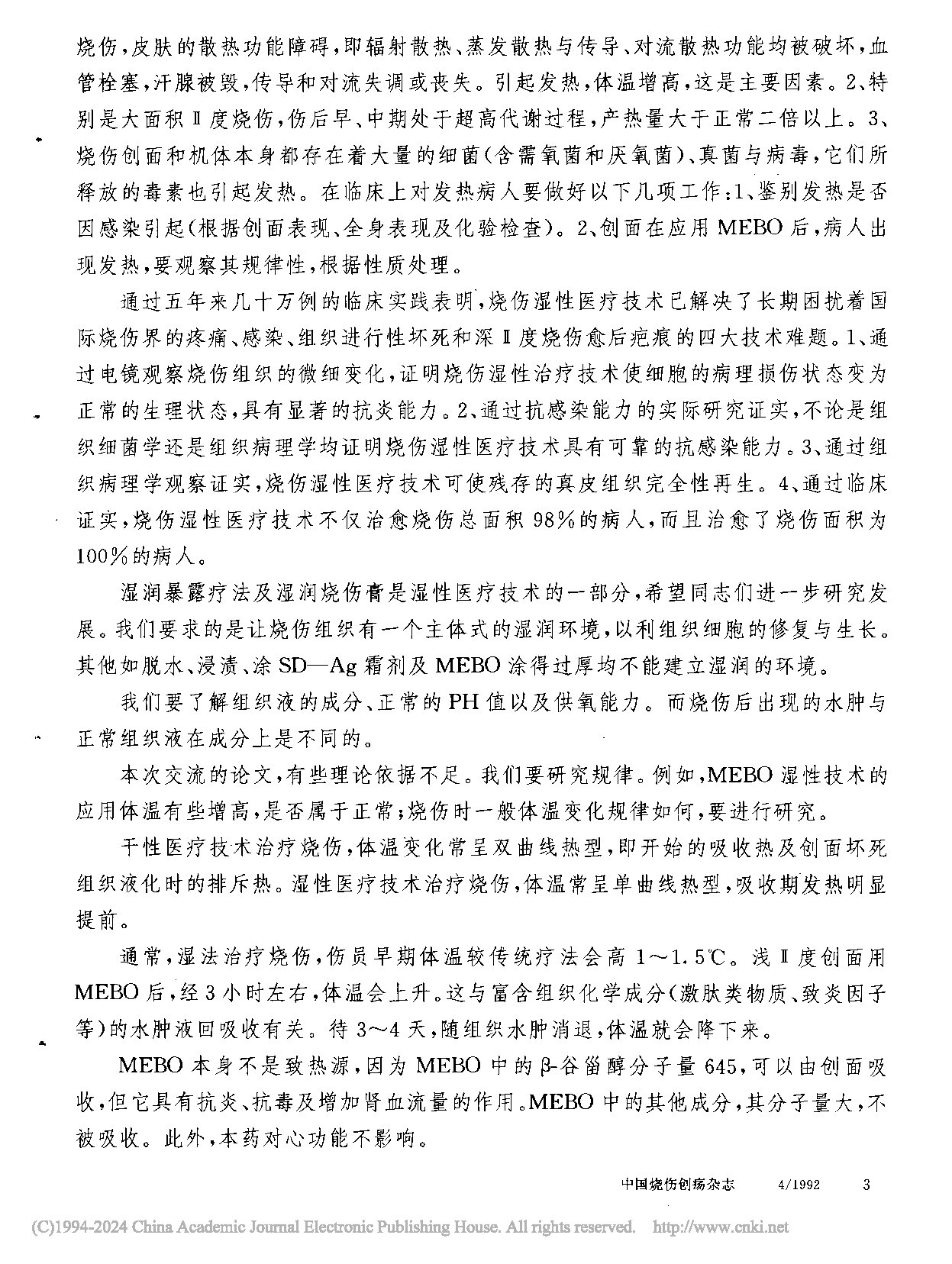 烧伤，皮肤的散热功能障碍，即辐射散热、蒸发散热与传导、对流散热功能均被破坏，血管栓塞，汗腺被毁，传导和对流失调或丧失。引起发热，体温增高，这是主要因素。2、特别是大面积Ⅱ度烧伤，伤后早、中期处于超高代谢过程，产热量大于正常二倍以上。3、烧伤创面和机体本身都存在着大量的细菌（含需氧菌和厌氧菌）、真菌与病毒，它们所释放的毒素也引起发热。在临床上对发热病人要做好以下几项工作：1、鉴别发热是否因感染引起（根据创面表现、全身表现及化验检查）。2、创面在应用MEBO后，病人出现发热，要观察其规律性，根据性质处理。

通过五年来几十万例的临床实践表明，烧伤湿性医疗技术已解决了长期困扰着国际烧伤界的疼痛、感染、组织进行性坏死和深Ⅱ度烧伤愈后疤痕的四大技术难题。1、通过电镜观察烧伤组织的微细变化，证明烧伤湿性治疗技术使细胞的病理损伤状态变为正常的生理状态，具有显著的抗炎能力。2、通过抗感染能力的实际研究证实，不论是组织细菌学还是组织病理学均证明烧伤湿性医疗技术具有可靠的抗感染能力。3、通过组织病理学观察证实，烧伤湿性医疗技术可使残存的真皮组织完全性再生。4、通过临床证实，烧伤湿性医疗技术不仅治愈烧伤总面积98%的病人，而且治愈了烧伤面积为100%的病人。

湿润暴露疗法及湿润烧伤膏是湿性医疗技术的一部分，希望同志们进一步研究发展。我们要求的是让烧伤组织有一个主体式的湿润环境，以利组织细胞的修复与生长。其他如脱水、浸渍、涂SD—Ag霜剂及MEBO涂得过厚均不能建立湿润的环境。

我们要了解组织液的成分、正常的PH值以及供氧能力。而烧伤后出现的水肿与正常组织液在成分上是不同的。

本次交流的论文，有些理论依据不足。我们要研究规律。例如，MEBO湿性技术的应用体温有些增高，是否属于正常；烧伤时一般体温变化规律如何，要进行研究。

干性医疗技术治疗烧伤，体温变化常呈双曲线热型，即开始的吸收热及创面坏死组织液化时的排斥热。湿性医疗技术治疗烧伤，体温常呈单曲线热型，吸收期发热明显提前。

通常，湿法治疗烧伤，伤员早期体温较传统疗法会高1～1.5℃。浅Ⅱ度创面用MEBO后，经3小时左右，体温会上升。这与富含组织化学成分（激肽类物质、致炎因子等）的水肿液回吸收有关。待3～4天，随组织水肿消退，体温就会降下来。

MEBO本身不是致热源，因为MEBO中的β-谷甾醇分子量645，可以由创面吸收，但它具有抗炎、抗毒及增加肾血流量的作用。MEBO中的其他成分，其分子量大，不被吸收。此外，本药对心功能不影响。

中国烧伤创疡杂志 4/1992 3

(C)1994-2024 China Academic Journal Electronic Publishing House. All rights reserved. http://www.cnki.net